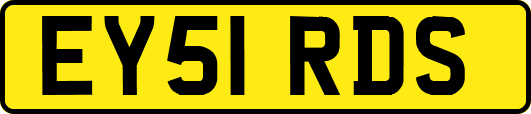 EY51 RDS